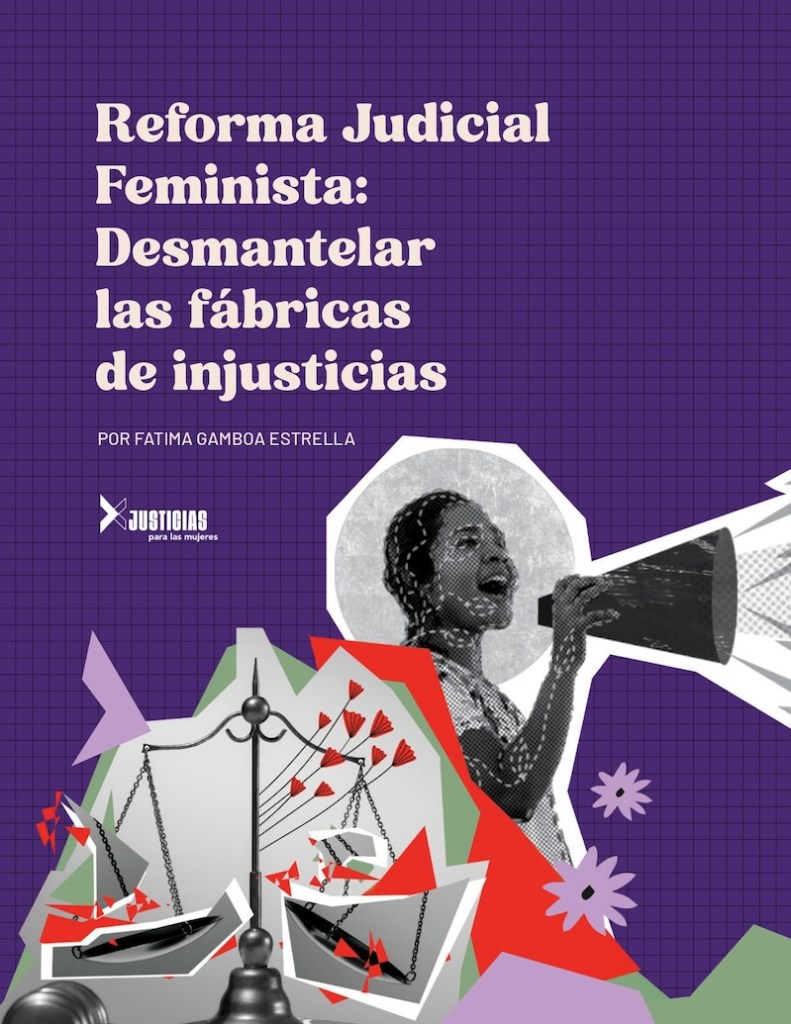 Reforma Judicial Feminista: Desmantelar las fábricas de injusticias

POR FATIMA GAMBOA ESTRELLA

JUSTICIAS
para las mujeres